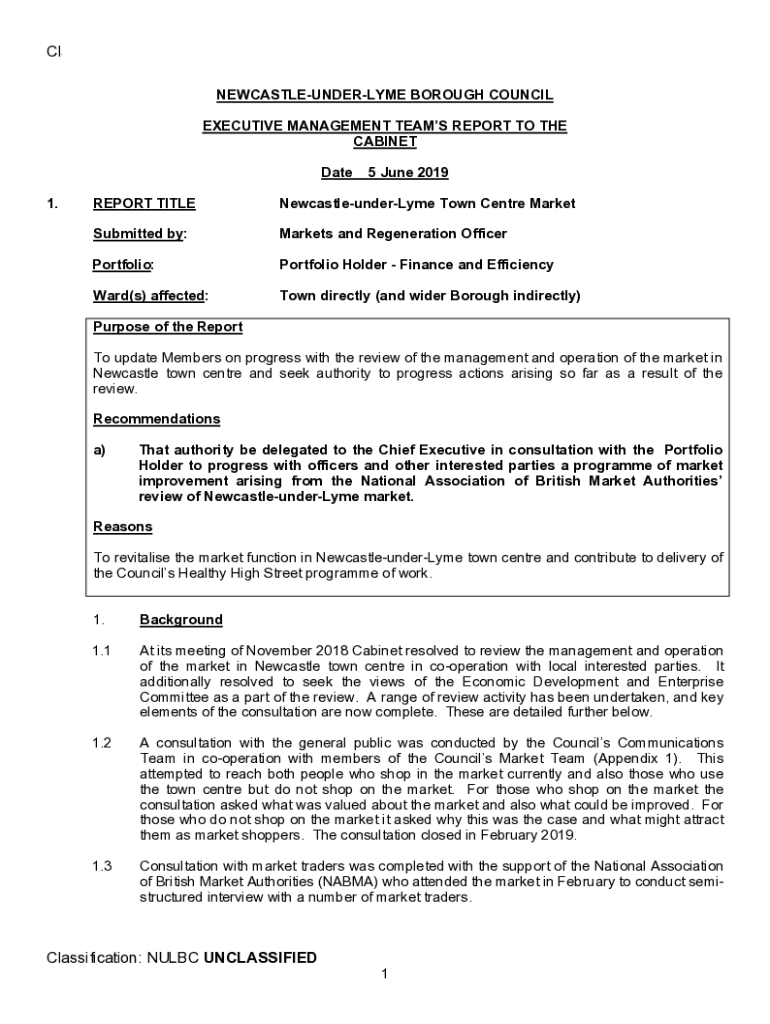 Cl

NEWCASTLE-UNDER-LYME BOROUGH COUNCIL

EXECUTIVE MANAGEMENT TEAM'S REPORT TO THE CABINET

Date 5 June 2019

1. REPORT TITLE Newcastle-under-Lyme Town Centre Market

Submitted by: Markets and Regeneration Officer

Portfolio: Portfolio Holder - Finance and Efficiency

Ward(s) affected: Town directly (and wider Borough indirectly)

Purpose of the Report

To update Members on progress with the review of the management and operation of the market in Newcastle town centre and seek authority to progress actions arising so far as a result of the review.

Recommendations

a) That authority be delegated to the Chief Executive in consultation with the Portfolio Holder to progress with officers and other interested parties a programme of market improvement arising from the National Association of British Market Authorities' review of Newcastle-under-Lyme market.

Reasons

To revitalise the market function in Newcastle-under-Lyme town centre and contribute to delivery of the Council's Healthy High Street programme of work.

1. Background

1.1 At its meeting of November 2018 Cabinet resolved to review the management and operation of the market in Newcastle town centre in co-operation with local interested parties. It additionally resolved to seek the views of the Economic Development and Enterprise Committee as a part of the review. A range of review activity has been undertaken, and key elements of the consultation are now complete. These are detailed further below.

1.2 A consultation with the general public was conducted by the Council's Communications Team in co-operation with members of the Council's Market Team (Appendix 1). This attempted to reach both people who shop in the market currently and also those who use the town centre but do not shop on the market. For those who shop on the market the consultation asked what was valued about the market and also what could be improved. For those who do not shop on the market it asked why this was the case and what might attract them as market shoppers. The consultation closed in February 2019.

1.3 Consultation with market traders was completed with the support of the National Association of British Market Authorities (NABMA) who attended the market in February to conduct semi-structured interview with a number of market traders.

Classification: NULBC UNCLASSIFIED

1